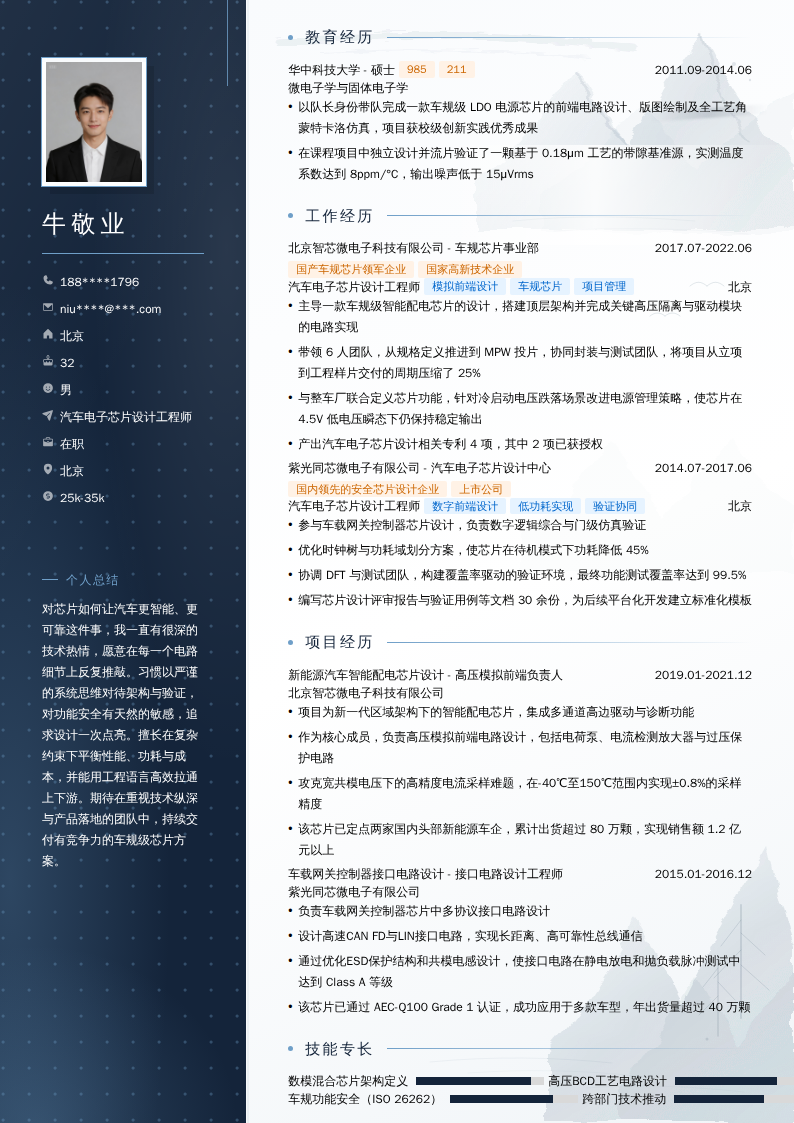 牛敬业

188****1796
niu****@***.com
北京
32
男
汽车电子芯片设计工程师
在职
北京
25k-35k

个人总结

对芯片如何让汽车更智能、更可靠这件事，我一直有很深的技术热情，愿意在每一个电路细节上反复推敲。习惯以严谨的系统思维对待架构与验证，对功能安全有天然的敏感，追求设计一次点亮。擅长在复杂约束下平衡性能、功耗与成本，并能用工程语言高效拉通上下游。期待在重视技术纵深与产品落地的团队中，持续交付有竞争力的车规级芯片方案。

教育经历

华中科技大学 - 硕士 985 211 2011.09-2014.06
微电子学与固体电子学
• 以队长身份带队完成一款车规级 LDO 电源芯片的前端电路设计、版图绘制及全工艺角蒙特卡洛仿真，项目获校级创新实践优秀成果
• 在课程项目中独立设计并流片验证了一颗基于 0.18μm 工艺的带隙基准源，实测温度系数达到 8ppm/℃，输出噪声低于 15μVrms

工作经历

北京智芯微电子科技有限公司 - 车规芯片事业部 2017.07-2022.06
国产车规芯片领军企业 国家高新技术企业
汽车电子芯片设计工程师 模拟前端设计 车规芯片 项目管理 北京
• 主导一款车规级智能配电芯片的设计，搭建顶层架构并完成关键高压隔离与驱动模块的电路实现
• 带领 6 人团队，从规格定义推进到 MPW 投片，协同封装与测试团队，将项目从立项到工程样片交付的周期压缩了 25%
• 与整车厂联合定义芯片功能，针对冷启动电压跌落场景改进电源管理策略，使芯片在 4.5V 低电压瞬态下仍保持稳定输出
• 产出汽车电子芯片设计相关专利 4 项，其中 2 项已获授权

紫光同芯微电子有限公司 - 汽车电子芯片设计中心 2014.07-2017.06
国内领先的安全芯片设计企业 上市公司
汽车电子芯片设计工程师 数字前端设计 低功耗实现 验证协同 北京
• 参与车载网关控制器芯片设计，负责数字逻辑综合与门级仿真验证
• 优化时钟树与功耗域划分方案，使芯片在待机模式下功耗降低 45%
• 协调 DFT 与测试团队，构建覆盖率驱动的验证环境，最终功能测试覆盖率达到 99.5%
• 编写芯片设计评审报告与验证用例等文档 30 余份，为后续平台化开发建立标准化模板

项目经历

新能源汽车智能配电芯片设计 - 高压模拟前端负责人 2019.01-2021.12
北京智芯微电子科技有限公司
• 项目为新一代区域架构下的智能配电芯片，集成多通道高边驱动与诊断功能
• 作为核心成员，负责高压模拟前端电路设计，包括电荷泵、电流检测放大器与过压保护电路
• 攻克宽共模电压下的高精度电流采样难题，在-40℃至150℃范围内实现±0.8%的采样精度
• 该芯片已定点两家国内头部新能源车企，累计出货超过 80 万颗，实现销售额 1.2 亿元以上

车载网关控制器接口电路设计 - 接口电路设计工程师 2015.01-2016.12
紫光同芯微电子有限公司
• 负责车载网关控制器芯片中多协议接口电路设计
• 设计高速CAN FD与LIN接口电路，实现长距离、高可靠性总线通信
• 通过优化ESD保护结构和共模电感设计，使接口电路在静电放电和抛负载脉冲测试中达到 Class A 等级
• 该芯片已通过 AEC-Q100 Grade 1 认证，成功应用于多款车型，年出货量超过 40 万颗

技能专长

数模混合芯片架构定义
高压BCD工艺电路设计
车规功能安全（ISO 26262）
跨部门技术推动